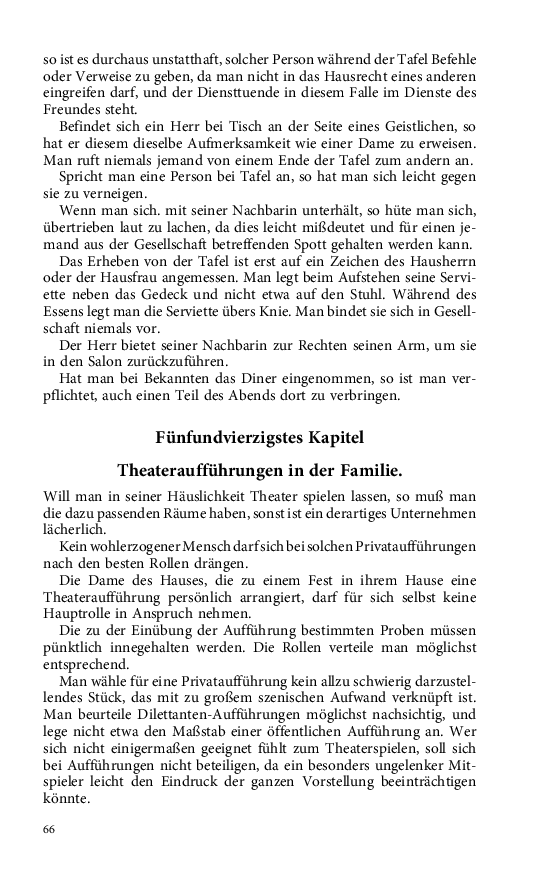 so ist es durchaus unstatthaft, solcher Person während der Tafel Befehle oder Verweise zu geben, da man nicht in das Hausrecht eines anderen eingreifen darf, und der Diensttuende in diesem Falle im Dienste des Freundes steht.

Befindet sich ein Herr bei Tisch an der Seite eines Geistlichen, so hat er diesem dieselbe Aufmerksamkeit wie einer Dame zu erweisen. Man ruft niemals jemand von einem Ende der Tafel zum andern an.

Spricht man eine Person bei Tafel an, so hat man sich leicht gegen sie zu verneigen.

Wenn man sich. mit seiner Nachbarin unterhält, so hüte man sich, übertrieben laut zu lachen, da dies leicht mißdeutet und für einen jemand aus der Gesellschaft betreffenden Spott gehalten werden kann.

Das Erheben von der Tafel ist erst auf ein Zeichen des Hausherrn oder der Hausfrau angemessen. Man legt beim Aufstehen seine Serviette neben das Gedeck und nicht etwa auf den Stuhl. Während des Essens legt man die Serviette übers Knie. Man bindet sie sich in Gesellschaft niemals vor.

Der Herr bietet seiner Nachbarin zur Rechten seinen Arm, um sie in den Salon zurückzuführen.

Hat man bei Bekannten das Diner eingenommen, so ist man verpflichtet, auch einen Teil des Abends dort zu verbringen.

Fünfundvierzigstes Kapitel

Theateraufführungen in der Familie.

Will man in seiner Häuslichkeit Theater spielen lassen, so muß man die dazu passenden Räume haben, sonst ist ein derartiges Unternehmen lächerlich.

Kein wohlerzogener Mensch darf sich bei solchen Privataufführungen nach den besten Rollen drängen.

Die Dame des Hauses, die zu einem Fest in ihrem Hause eine Theateraufführung persönlich arrangiert, darf für sich selbst keine Hauptrolle in Anspruch nehmen.

Die zu der Einübung der Aufführung bestimmten Proben müssen pünktlich innegehalten werden. Die Rollen verteile man möglichst entsprechend.

Man wähle für eine Privataufführung kein allzu schwierig darzustellendes Stück, das mit zu großem szenischen Aufwand verknüpft ist. Man beurteile Dilettanten-Aufführungen möglichst nachsichtig, und lege nicht etwa den Maßstab einer öffentlichen Aufführung an. Wer sich nicht einigermaßen geeignet fühlt zum Theaterspielen, soll sich bei Aufführungen nicht beteiligen, da ein besonders ungelenker Mitspieler leicht den Eindruck der ganzen Vorstellung beeinträchtigen könnte.

66